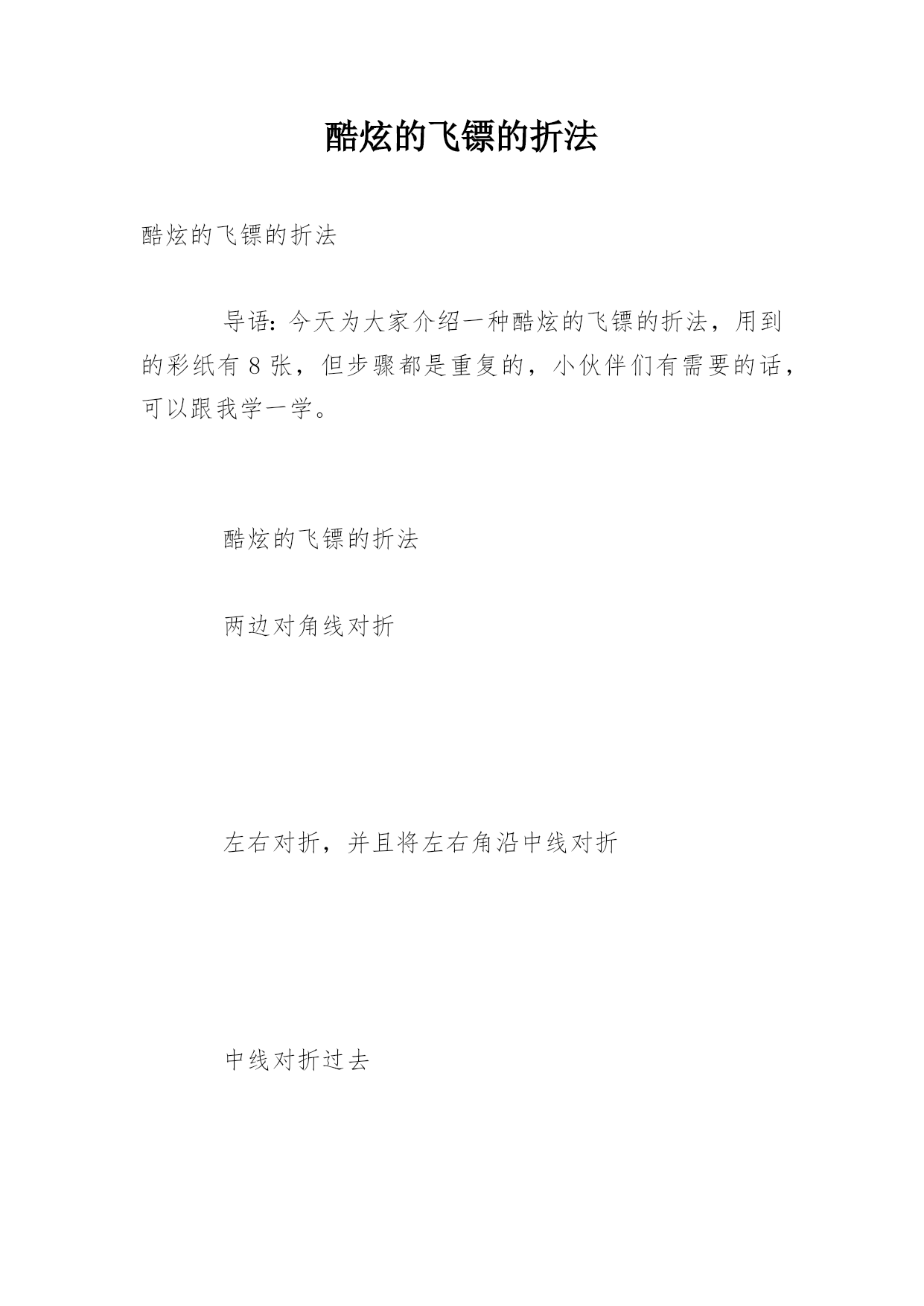 酷炫的飞镖的折法

酷炫的飞镖的折法

导语：今天为大家介绍一种酷炫的飞镖的折法，用到的彩纸有 8 张，但步骤都是重复的，小伙伴们有需要的话，可以跟我学一学。

酷炫的飞镖的折法

两边对角线对折

左右对折，并且将左右角沿中线对折

中线对折过去